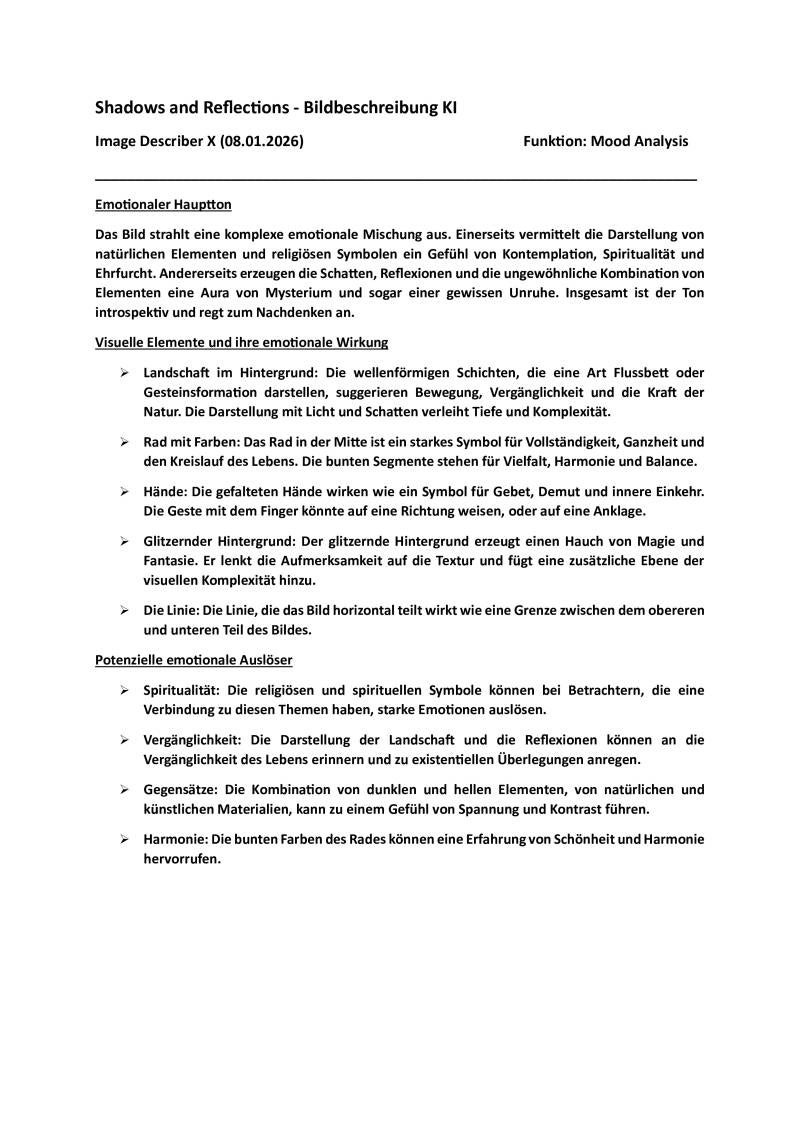 Shadows and Reflections - Bildbeschreibung KI

Image Describer X (08.01.2026)

Funktion: Mood Analysis

Emotionaler Hauptton

Das Bild strahlt eine komplexe emotionale Mischung aus. Einerseits vermittelt die Darstellung von natürlichen Elementen und religiösen Symbolen ein Gefühl von Kontemplation, Spiritualität und Ehrfurcht. Andererseits erzeugen die Schatten, Reflexionen und die ungewöhnliche Kombination von Elementen eine Aura von Mysterium und sogar einer gewissen Unruhe. Insgesamt ist der Ton introspektiv und regt zum Nachdenken an.

Visuelle Elemente und ihre emotionale Wirkung

➢ Landschaft im Hintergrund: Die wellenförmigen Schichten, die eine Art Flussbett oder Gesteinsformation darstellen, suggerieren Bewegung, Vergänglichkeit und die Kraft der Natur. Die Darstellung mit Licht und Schatten verleiht Tiefe und Komplexität.

➢ Rad mit Farben: Das Rad in der Mitte ist ein starkes Symbol für Vollständigkeit, Ganzheit und den Kreislauf des Lebens. Die bunten Segmente stehen für Vielfalt, Harmonie und Balance.

➢ Hände: Die gefalteten Hände wirken wie ein Symbol für Gebet, Demut und innere Einkehr. Die Geste mit dem Finger könnte auf eine Richtung weisen, oder auf eine Anklage.

➢ Glitzernder Hintergrund: Der glitzernde Hintergrund erzeugt einen Hauch von Magie und Fantasie. Er lenkt die Aufmerksamkeit auf die Textur und fügt eine zusätzliche Ebene der visuellen Komplexität hinzu.

➢ Die Linie: Die Linie, die das Bild horizontal teilt wirkt wie eine Grenze zwischen dem obereren und unteren Teil des Bildes.

Potenzielle emotionale Auslöser

➢ Spiritualität: Die religiösen und spirituellen Symbole können bei Betrachtern, die eine Verbindung zu diesen Themen haben, starke Emotionen auslösen.

➢ Vergänglichkeit: Die Darstellung der Landschaft und die Reflexionen können an die Vergänglichkeit des Lebens erinnern und zu existentiellen Überlegungen anregen.

➢ Gegensätze: Die Kombination von dunklen und hellen Elementen, von natürlichen und künstlichen Materialien, kann zu einem Gefühl von Spannung und Kontrast führen.

➢ Harmonie: Die bunten Farben des Rades können eine Erfahrung von Schönheit und Harmonie hervorrufen.